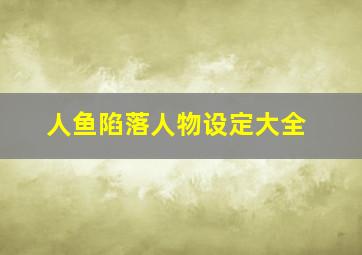 人鱼陷落人物设定大全